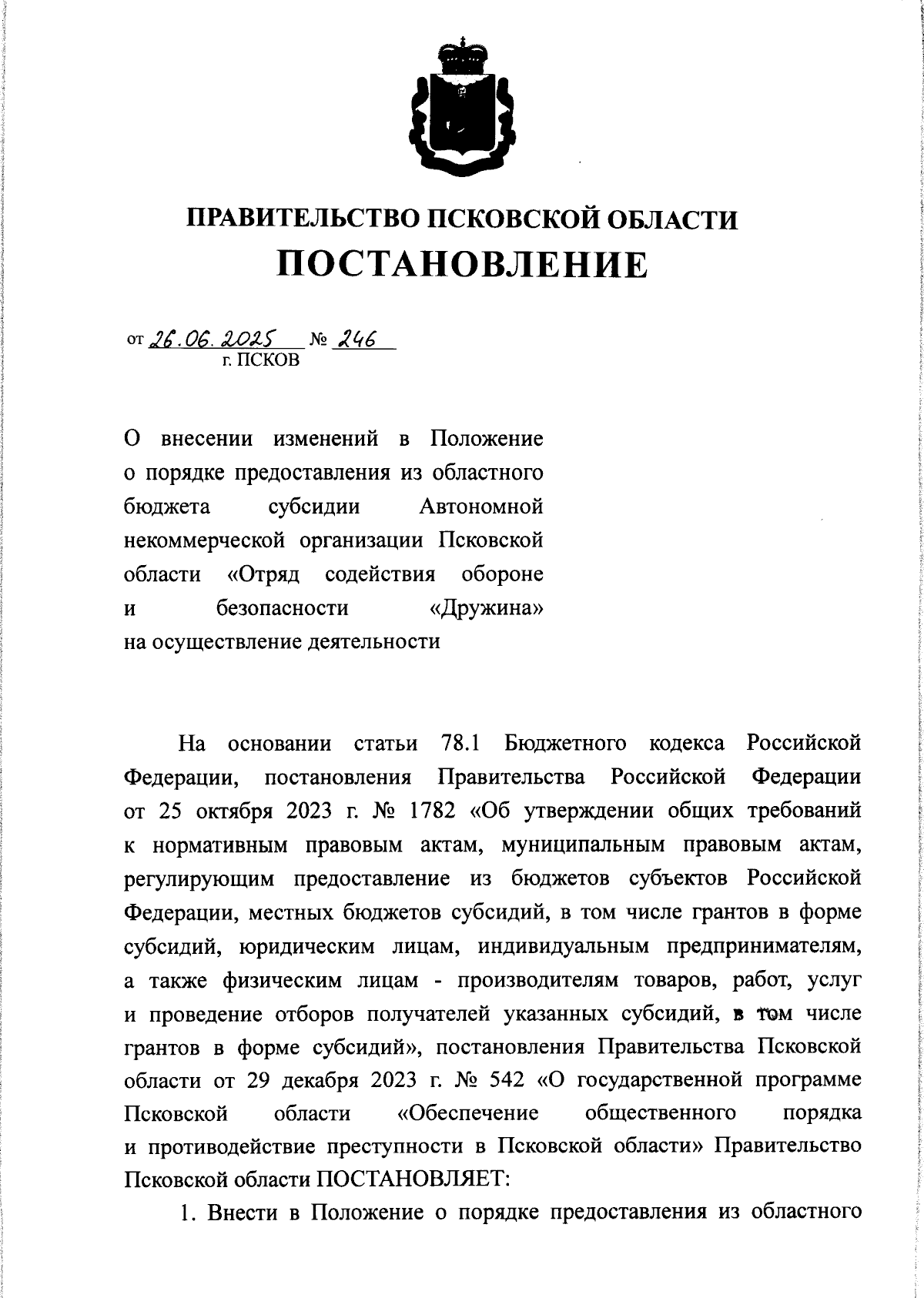 ПРАВИТЕЛЬСТВО ПСКОВСКОЙ ОБЛАСТИ
ПОСТАНОВЛЕНИЕ

от 26.06.2025 № 246
г. ПСКОВ

О внесении изменений в Положение о порядке предоставления из областного бюджета субсидии Автономной некоммерческой организации Псковской области «Отряд содействия обороне и безопасности «Дружина» на осуществление деятельности

На основании статьи 78.1 Бюджетного кодекса Российской Федерации, постановления Правительства Российской Федерации от 25 октября 2023 г. № 1782 «Об утверждении общих требований к нормативным правовым актам, муниципальным правовым актам, регулирующим предоставление из бюджетов субъектов Российской Федерации, местных бюджетов субсидий, в том числе грантов в форме субсидий, юридическим лицам, индивидуальным предпринимателям, а также физическим лицам - производителям товаров, работ, услуг и проведение отборов получателей указанных субсидий, в том числе грантов в форме субсидий», постановления Правительства Псковской области от 29 декабря 2023 г. № 542 «О государственной программе Псковской области «Обеспечение общественного порядка и противодействие преступности в Псковской области» Правительство Псковской области ПОСТАНОВЛЯЕТ:

1. Внести в Положение о порядке предоставления из областного